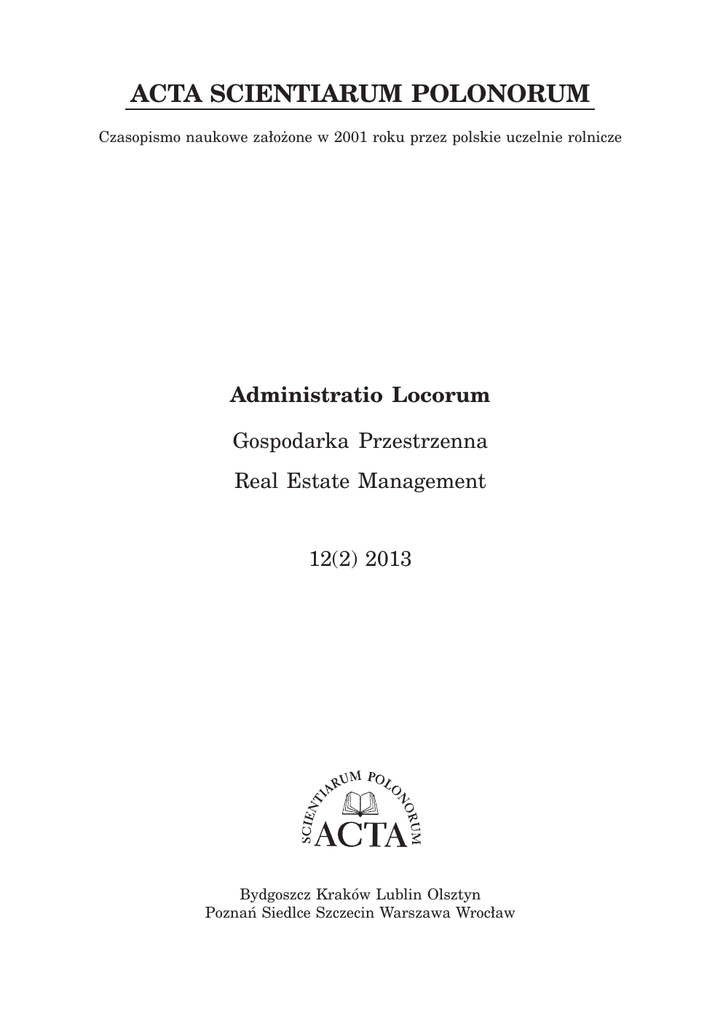 ACTA SCIENTIARUM POLONORUM

Czasopismo naukowe założone w 2001 roku przez polskie uczelnie rolnicze

Administratio Locorum

Gospodarka Przestrzenna

Real Estate Management

12(2) 2013

SCIENTIARUM POLONORUM
ACTA

Bydgoszcz Kraków Lublin Olsztyn
Poznań Siedlce Szczecin Warszawa Wrocław